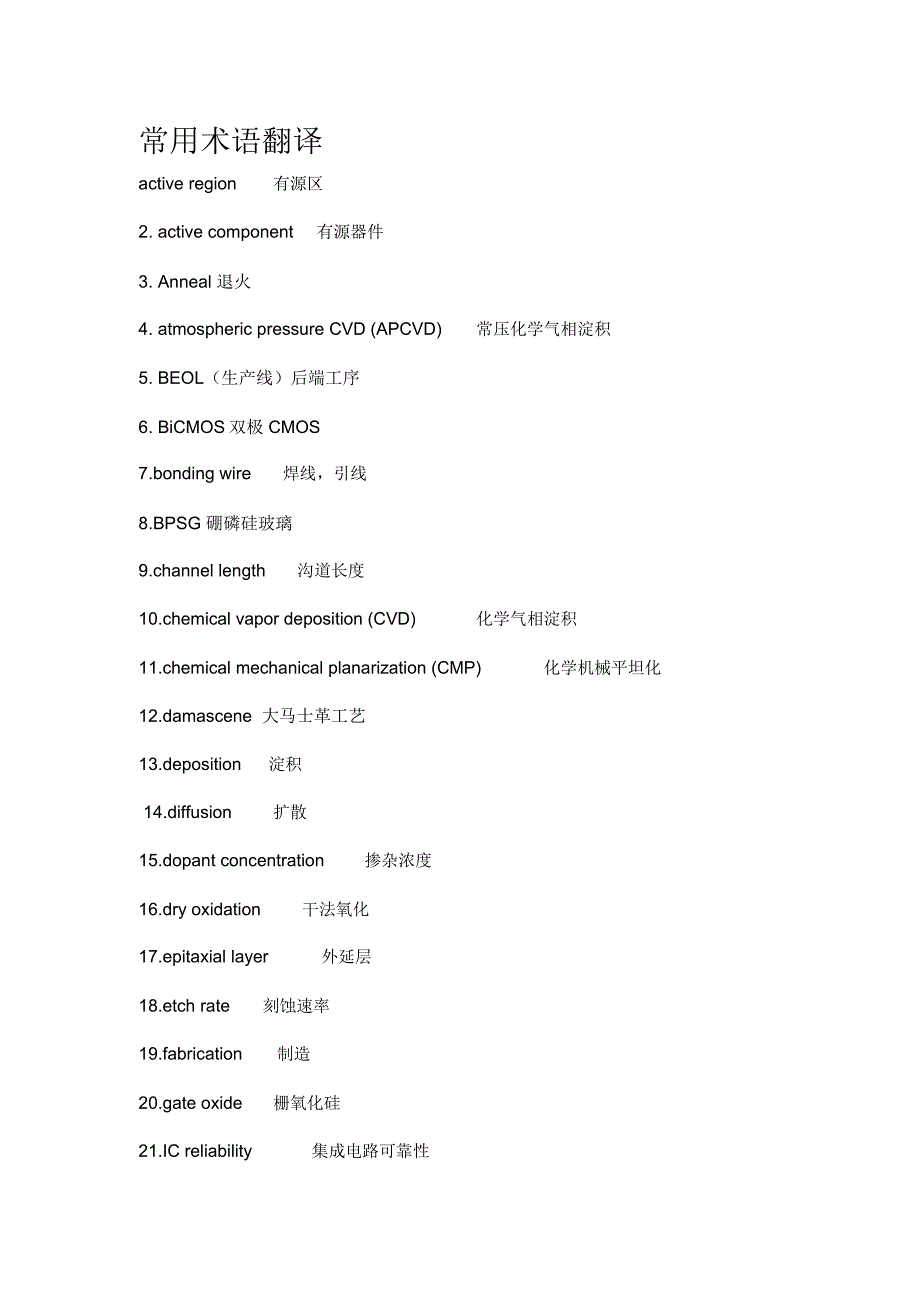 常用术语翻译

active region 有源区

2. active component 有源器件

3. Anneal 退火

4. atmospheric pressure CVD (APCVD) 常压化学气相淀积

5. BEOL（生产线）后端工序

6. BiCMOS 双极 CMOS

7.bonding wire 焊线，引线

8.BPSG 硼磷硅玻璃

9.channel length 沟道长度

10.chemical vapor deposition (CVD) 化学气相淀积

11.chemical mechanical planarization (CMP) 化学机械平坦化

12.damascene 大马士革工艺

13.deposition 淀积

14.diffusion 扩散

15.dopant concentration 掺杂浓度

16.dry oxidation 干法氧化

17.epitaxial layer 外延层

18.etch rate 刻蚀速率

19.fabrication 制造

20.gate oxide 栅氧化硅

21.IC reliability 集成电路可靠性